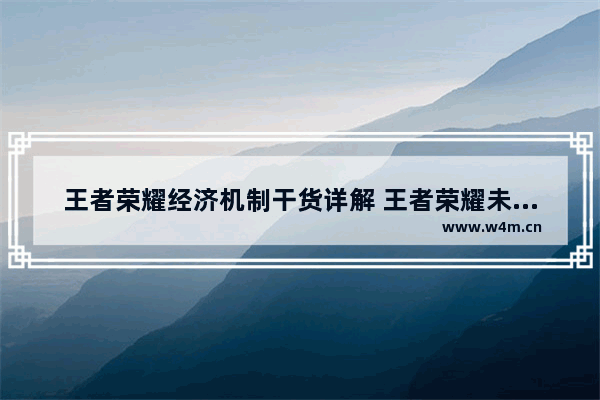 王者荣耀经济机制干货详解 王者荣耀未...

www.w4m.cn